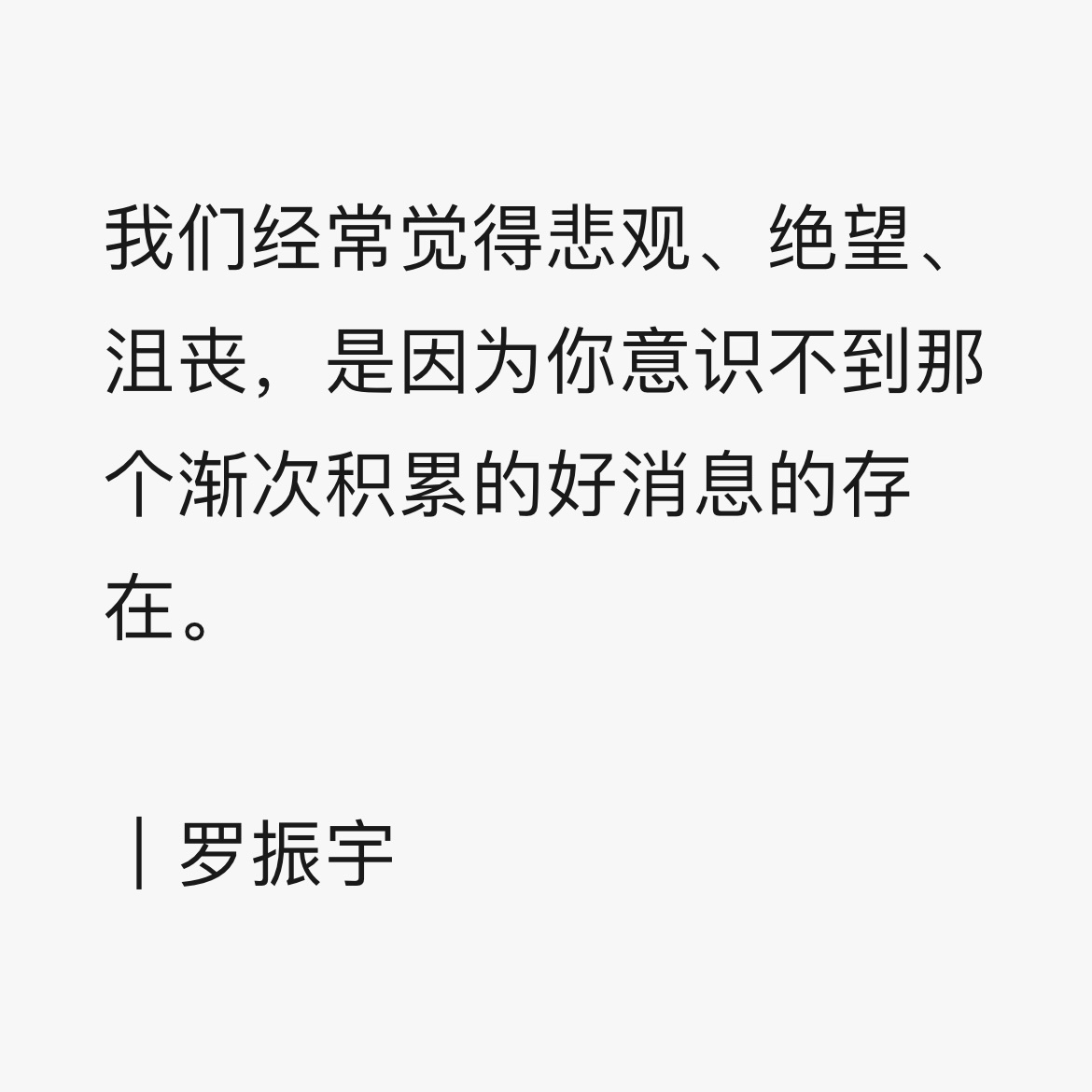 我们经常觉得悲观、绝望、沮丧，是因为你意识不到那个渐次积累的好消息的存在。

｜罗振宇